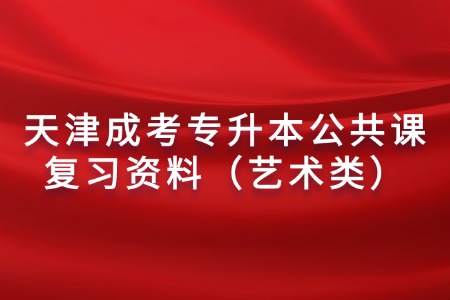 天津成考专升本公共课复习资料（艺术类）